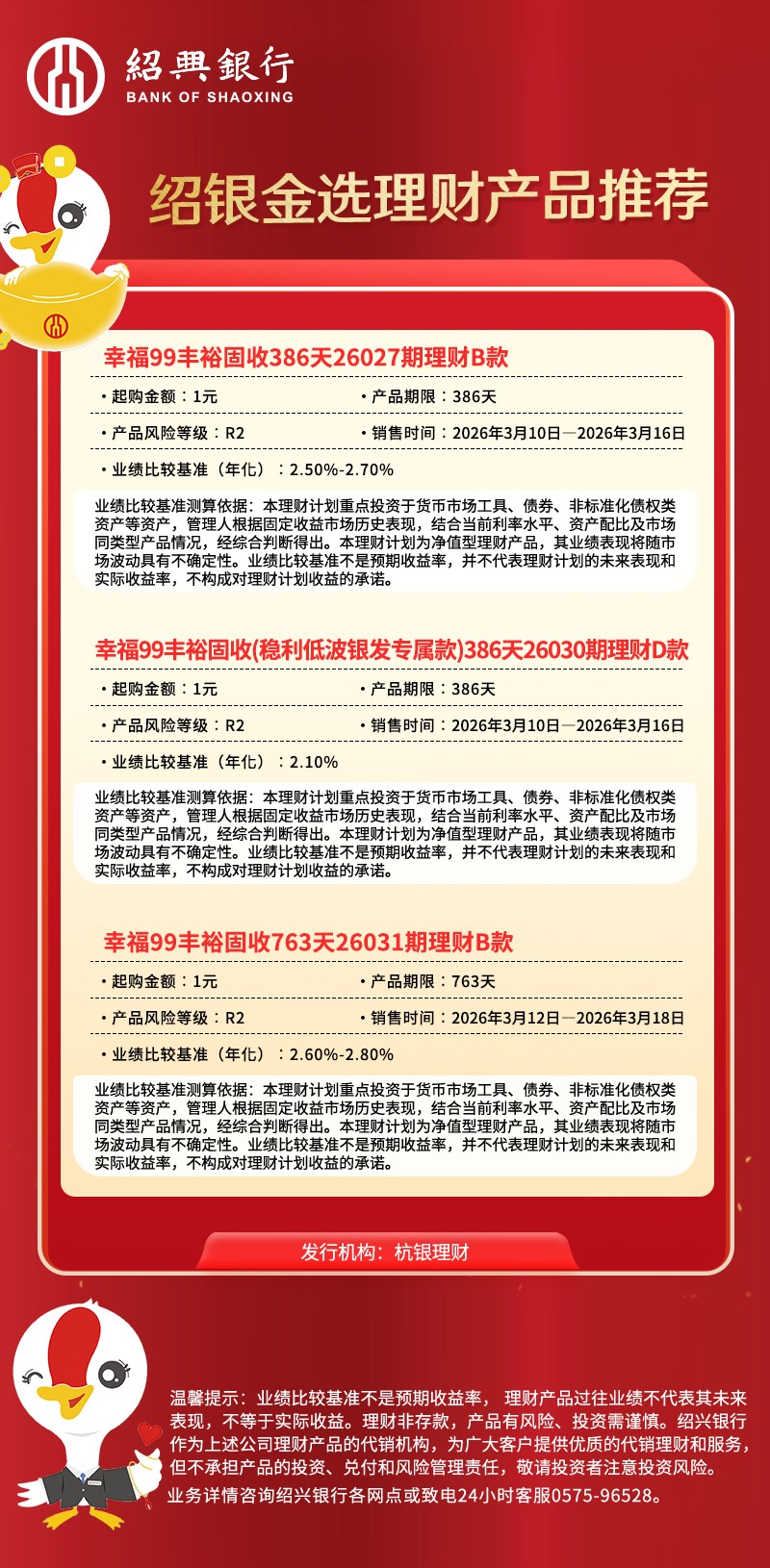 紹興銀行
BANK OF SHAOXING

绍银金选理财产品推荐

幸福99丰裕固收386天26027期理财B款

• 起购金额：1元
• 产品期限：386天
• 产品风险等级：R2
• 销售时间：2026年3月10日—2026年3月16日
• 业绩比较基准（年化）：2.50%-2.70%

业绩比较基准测算依据：本理财计划重点投资于货币市场工具、债券、非标准化债权类资产等资产，管理人根据固定收益市场历史表现，结合当前利率水平、资产配比及市场同类型产品情况，经综合判断得出。本理财计划为净值型理财产品，其业绩表现将随市场波动具有不确定性。业绩比较基准不是预期收益率，并不代表理财计划的未来表现和实际收益率，不构成对理财计划收益的承诺。

幸福99丰裕固收(稳利低波银发专属款)386天26030期理财D款

• 起购金额：1元
• 产品期限：386天
• 产品风险等级：R2
• 销售时间：2026年3月10日—2026年3月16日
• 业绩比较基准（年化）：2.10%

业绩比较基准测算依据：本理财计划重点投资于货币市场工具、债券、非标准化债权类资产等资产，管理人根据固定收益市场历史表现，结合当前利率水平、资产配比及市场同类型产品情况，经综合判断得出。本理财计划为净值型理财产品，其业绩表现将随市场波动具有不确定性。业绩比较基准不是预期收益率，并不代表理财计划的未来表现和实际收益率，不构成对理财计划收益的承诺。

幸福99丰裕固收763天26031期理财B款

• 起购金额：1元
• 产品期限：763天
• 产品风险等级：R2
• 销售时间：2026年3月12日—2026年3月18日
• 业绩比较基准（年化）：2.60%-2.80%

业绩比较基准测算依据：本理财计划重点投资于货币市场工具、债券、非标准化债权类资产等资产，管理人根据固定收益市场历史表现，结合当前利率水平、资产配比及市场同类型产品情况，经综合判断得出。本理财计划为净值型理财产品，其业绩表现将随市场波动具有不确定性。业绩比较基准不是预期收益率，并不代表理财计划的未来表现和实际收益率，不构成对理财计划收益的承诺。

发行机构：杭银理财

温馨提示：业绩比较基准不是预期收益率，理财产品过往业绩不代表其未来表现，不等于实际收益。理财非存款，产品有风险、投资需谨慎。绍兴银行作为上述公司理财产品的代销机构，为广大客户提供优质的代销理财和服务，但不承担产品的投资、兑付和风险管理责任，敬请投资者注意投资风险。
业务详情咨询绍兴银行各网点或致电24小时客服0575-96528。